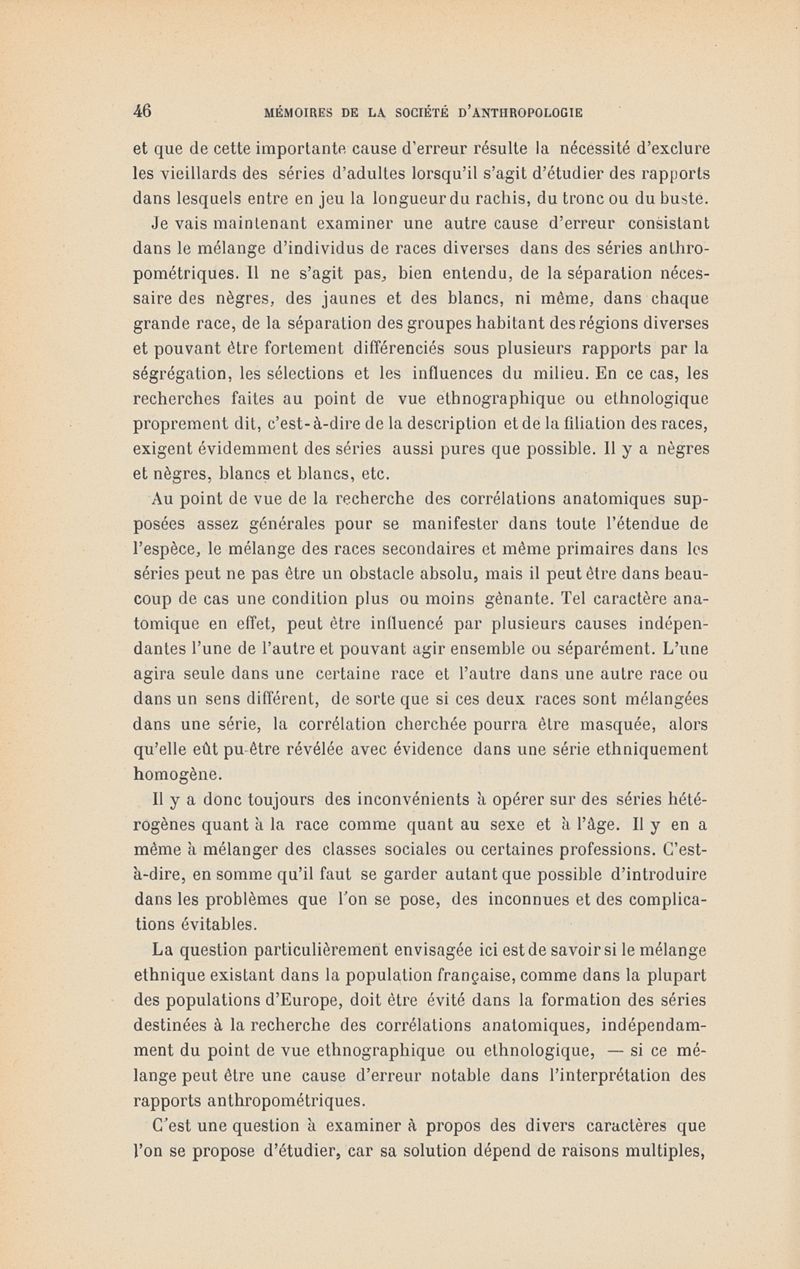 46 MÉMOIRES DE LA SOCIÉTÉ D'ANTHROPOLOGIE

et que de cette importante cause d'erreur résulte la nécessité d'exclure les vieillards des séries d'adultes lorsqu'il s'agit d'étudier des rapports dans lesquels entre en jeu la longueur du rachis, du tronc ou du buste.

Je vais maintenant examiner une autre cause d'erreur consistant dans le mélange d'individus de races diverses dans des séries anthropométriques. Il ne s'agit pas, bien entendu, de la séparation nécessaire des nègres, des jaunes et des blancs, ni même, dans chaque grande race, de la séparation des groupes habitant des régions diverses et pouvant être fortement différenciés sous plusieurs rapports par la ségrégation, les sélections et les influences du milieu. En ce cas, les recherches faites au point de vue ethnographique ou ethnologique proprement dit, c'est-à-dire de la description et de la filiation des races, exigent évidemment des séries aussi pures que possible. Il y a nègres et nègres, blancs et blancs, etc.

Au point de vue de la recherche des corrélations anatomiques supposées assez générales pour se manifester dans toute l'étendue de l'espèce, le mélange des races secondaires et même primaires dans les séries peut ne pas être un obstacle absolu, mais il peut être dans beaucoup de cas une condition plus ou moins gênante. Tel caractère anatomique en effet, peut être influencé par plusieurs causes indépendantes l'une de l'autre et pouvant agir ensemble ou séparément. L'une agira seule dans une certaine race et l'autre dans une autre race ou dans un sens différent, de sorte que si ces deux races sont mélangées dans une série, la corrélation cherchée pourra être masquée, alors qu'elle eût pu-être révélée avec évidence dans une série ethniquement homogène.

Il y a donc toujours des inconvénients à opérer sur des séries hétérogènes quant à la race comme quant au sexe et à l'âge. Il y en a même à mélanger des classes sociales ou certaines professions. C'est-à-dire, en somme qu'il faut se garder autant que possible d'introduire dans les problèmes que l'on se pose, des inconnues et des complications évitables.

La question particulièrement envisagée ici est de savoir si le mélange ethnique existant dans la population française, comme dans la plupart des populations d'Europe, doit être évité dans la formation des séries destinées à la recherche des corrélations anatomiques, indépendamment du point de vue ethnographique ou ethnologique, — si ce mélange peut être une cause d'erreur notable dans l'interprétation des rapports anthropométriques.

C'est une question à examiner à propos des divers caractères que l'on se propose d'étudier, car sa solution dépend de raisons multiples,